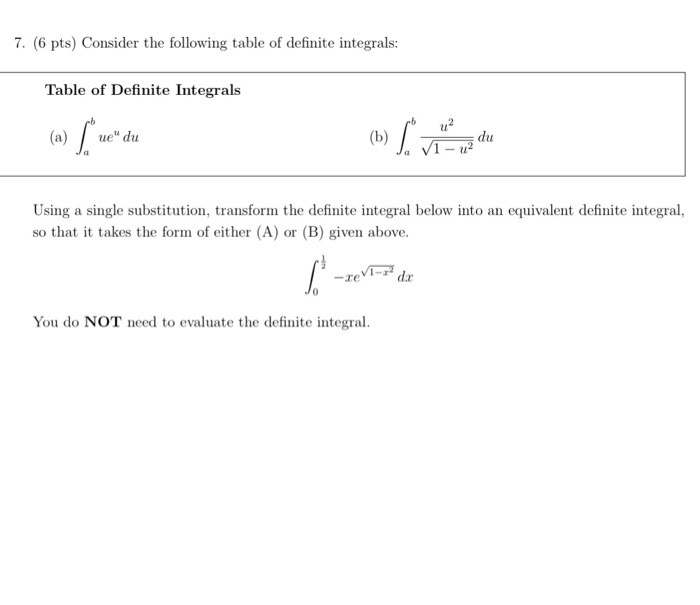 7. (6 pts) Consider the following table of definite integrals:

Table of Definite Integrals

(a) $\int_a^b ue^u\,du$  (b) $\int_a^b \frac{u^2}{\sqrt{1-u^2}}\,du$

Using a single substitution, transform the definite integral below into an equivalent definite integral, so that it takes the form of either (A) or (B) given above.

$\int_0^{\frac{1}{2}} -xe^{\sqrt{1-x^2}}\,dx$

You do NOT need to evaluate the definite integral.